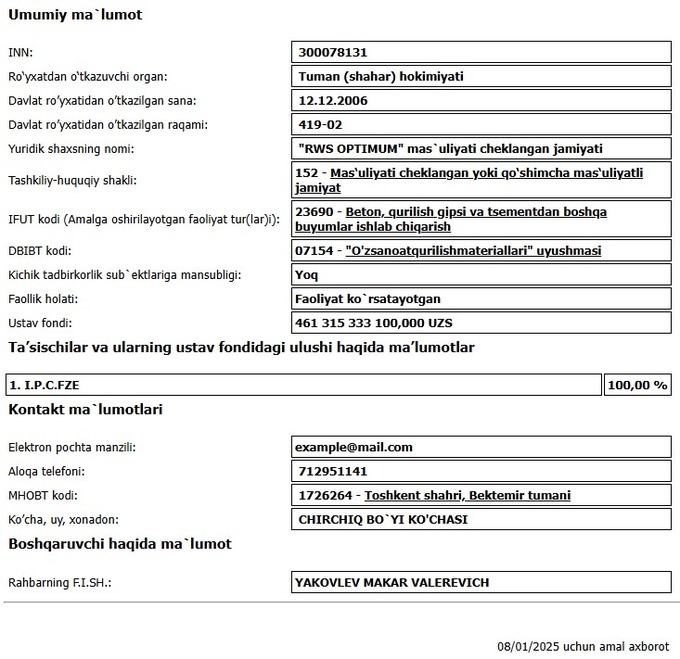 Umumiy ma`lumot

| | |
|---|---|
| INN: | 300078131 |
| Ro'yxatdan o'tkazuvchi organ: | Tuman (shahar) hokimiyati |
| Davlat ro'yxatidan o'tkazilgan sana: | 12.12.2006 |
| Davlat ro'yxatidan o'tkazilgan raqami: | 419-02 |
| Yuridik shaxsning nomi: | "RWS OPTIMUM" mas`uliyati cheklangan jamiyati |
| Tashkiliy-huquqiy shakli: | 152 - Mas'uliyati cheklangan yoki qo'shimcha mas'uliyatli jamiyat |
| IFUT kodi (Amalga oshirilayotgan faoliyat tur(lar)i): | 23690 - Beton, qurilish gipsi va tsementdan boshqa buyumlar ishlab chiqarish |
| DBIBT kodi: | 07154 - "O'zsanoatqurilishmateriallari" uyushmasi |
| Kichik tadbirkorlik sub`ektlariga mansubligi: | Yoq |
| Faollik holati: | Faoliyat ko`rsatayotgan |
| Ustav fondi: | 461 315 333 100,000 UZS |

Ta'sischilar va ularning ustav fondidagi ulushi haqida ma'lumotlar

| | |
|---|---|
| 1. I.P.C.FZE | 100,00 % |

Kontakt ma`lumotlari

| | |
|---|---|
| Elektron pochta manzili: | example@mail.com |
| Aloqa telefoni: | 712951141 |
| MHOBT kodi: | 1726264 - Toshkent shahri, Bektemir tumani |
| Ko'cha, uy, xonadon: | CHIRCHIQ BO`YI KO'CHASI |

Boshqaruvchi haqida ma`lumot

| | |
|---|---|
| Rahbarning F.I.SH.: | YAKOVLEV MAKAR VALEREVICH |

08/01/2025 uchun amal axborot